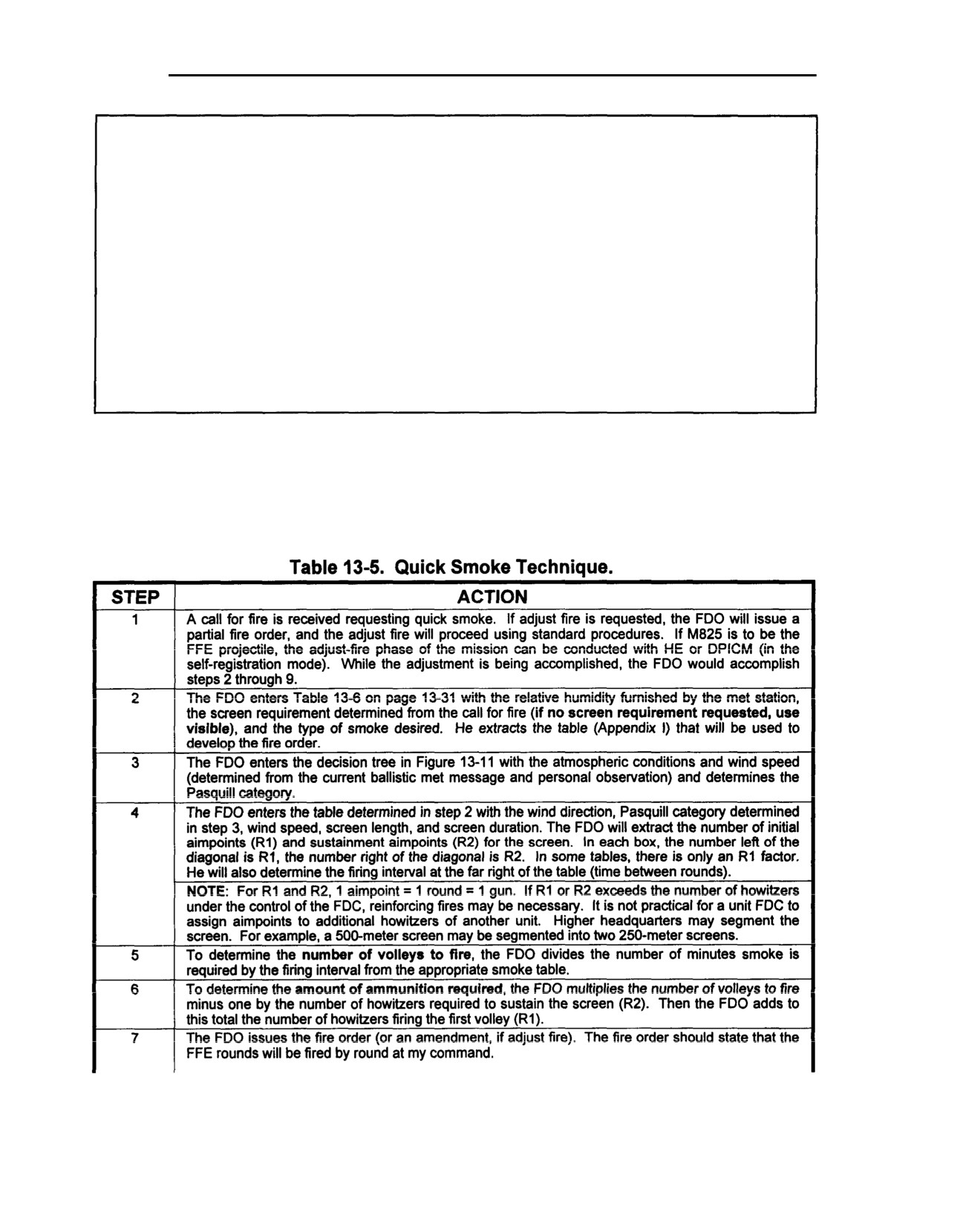 Table 13-5. Quick Smoke Technique.

| STEP | ACTION |
|---|---|
| 1 | A call for fire is received requesting quick smoke. If adjust fire is requested, the FDO will issue a partial fire order, and the adjust fire will proceed using standard procedures. If M825 is to be the FFE projectile, the adjust-fire phase of the mission can be conducted with HE or DPICM (in the self-registration mode). While the adjustment is being accomplished, the FDO would accomplish steps 2 through 9. |
| 2 | The FDO enters Table 13-6 on page 13-31 with the relative humidity furnished by the met station, the screen requirement determined from the call for fire (if no screen requirement requested, use visible), and the type of smoke desired. He extracts the table (Appendix I) that will be used to develop the fire order. |
| 3 | The FDO enters the decision tree in Figure 13-11 with the atmospheric conditions and wind speed (determined from the current ballistic met message and personal observation) and determines the Pasquill category. |
| 4 | The FDO enters the table determined in step 2 with the wind direction, Pasquill category determined in step 3, wind speed, screen length, and screen duration. The FDO will extract the number of initial aimpoints (R1) and sustainment aimpoints (R2) for the screen. In each box, the number left of the diagonal is R1, the number right of the diagonal is R2. In some tables, there is only an R1 factor. He will also determine the firing interval at the far right of the table (time between rounds). |
| | NOTE: For R1 and R2, 1 aimpoint = 1 round = 1 gun. If R1 or R2 exceeds the number of howitzers under the control of the FDC, reinforcing fires may be necessary. It is not practical for a unit FDC to assign aimpoints to additional howitzers of another unit. Higher headquarters may segment the screen. For example, a 500-meter screen may be segmented into two 250-meter screens. |
| 5 | To determine the number of volleys to fire, the FDO divides the number of minutes smoke is required by the firing interval from the appropriate smoke table. |
| 6 | To determine the amount of ammunition required, the FDO multiplies the number of volleys to fire minus one by the number of howitzers required to sustain the screen (R2). Then the FDO adds to this total the number of howitzers firing the first volley (R1). |
| 7 | The FDO issues the fire order (or an amendment, if adjust fire). The fire order should state that the FFE rounds will be fired by round at my command. |